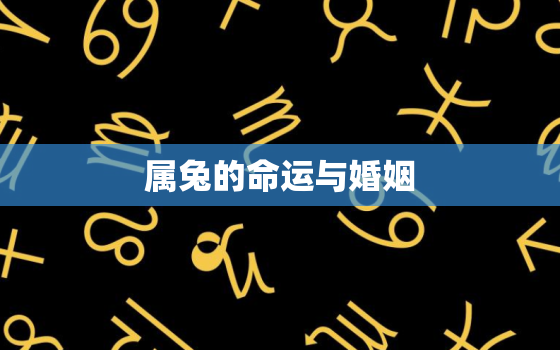 属兔的命运与婚姻